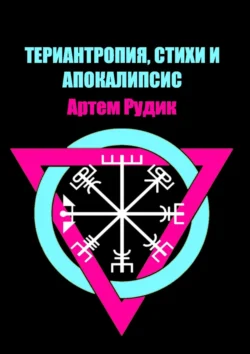 ТЕРИАНТРОПИЯ, СТИХИ И АПОКАЛИПСИС

Артем Рудик